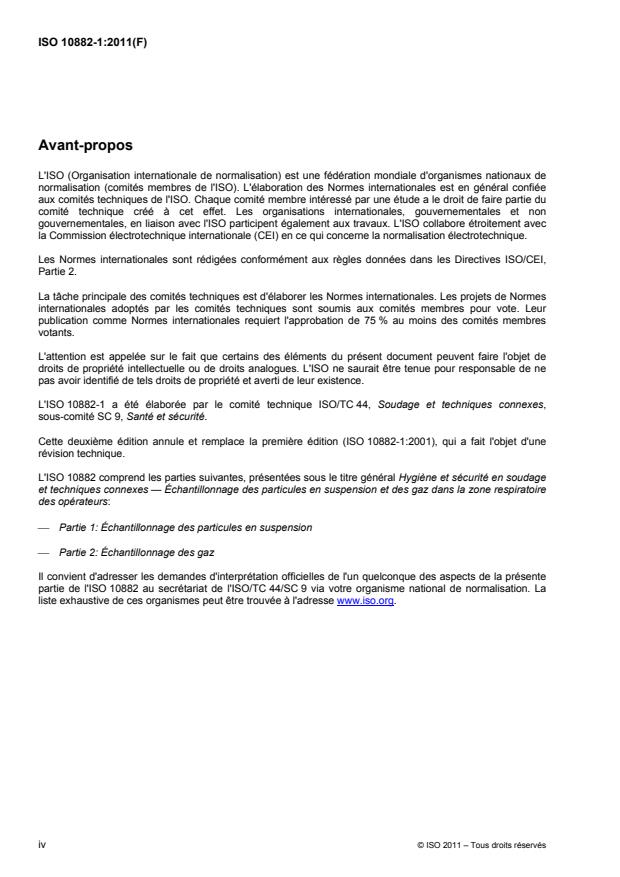 ISO 10882-1:2011(F)

Avant-propos

L'ISO (Organisation internationale de normalisation) est une fédération mondiale d'organismes nationaux de normalisation (comités membres de l'ISO). L'élaboration des Normes internationales est en général confiée aux comités techniques de l'ISO. Chaque comité membre intéressé par une étude a le droit de faire partie du comité technique créé à cet effet. Les organisations internationales, gouvernementales et non gouvernementales, en liaison avec l'ISO participent également aux travaux. L'ISO collabore étroitement avec la Commission électrotechnique internationale (CEI) en ce qui concerne la normalisation électrotechnique.

Les Normes internationales sont rédigées conformément aux règles données dans les Directives ISO/CEI, Partie 2.

La tâche principale des comités techniques est d'élaborer les Normes internationales. Les projets de Normes internationales adoptés par les comités techniques sont soumis aux comités membres pour vote. Leur publication comme Normes internationales requiert l'approbation de 75 % au moins des comités membres votants.

L'attention est appelée sur le fait que certains des éléments du présent document peuvent faire l'objet de droits de propriété intellectuelle ou de droits analogues. L'ISO ne saurait être tenue pour responsable de ne pas avoir identifié de tels droits de propriété et averti de leur existence.

L'ISO 10882-1 a été élaborée par le comité technique ISO/TC 44, Soudage et techniques connexes, sous-comité SC 9, Santé et sécurité.

Cette deuxième édition annule et remplace la première édition (ISO 10882-1:2001), qui a fait l'objet d'une révision technique.

L'ISO 10882 comprend les parties suivantes, présentées sous le titre général Hygiène et sécurité en soudage et techniques connexes — Échantillonnage des particules en suspension et des gaz dans la zone respiratoire des opérateurs:

— Partie 1: Échantillonnage des particules en suspension

— Partie 2: Échantillonnage des gaz

Il convient d'adresser les demandes d'interprétation officielles de l'un quelconque des aspects de la présente partie de l'ISO 10882 au secrétariat de l'ISO/TC 44/SC 9 via votre organisme national de normalisation. La liste exhaustive de ces organismes peut être trouvée à l'adresse www.iso.org.

iv

© ISO 2011 – Tous droits réservés